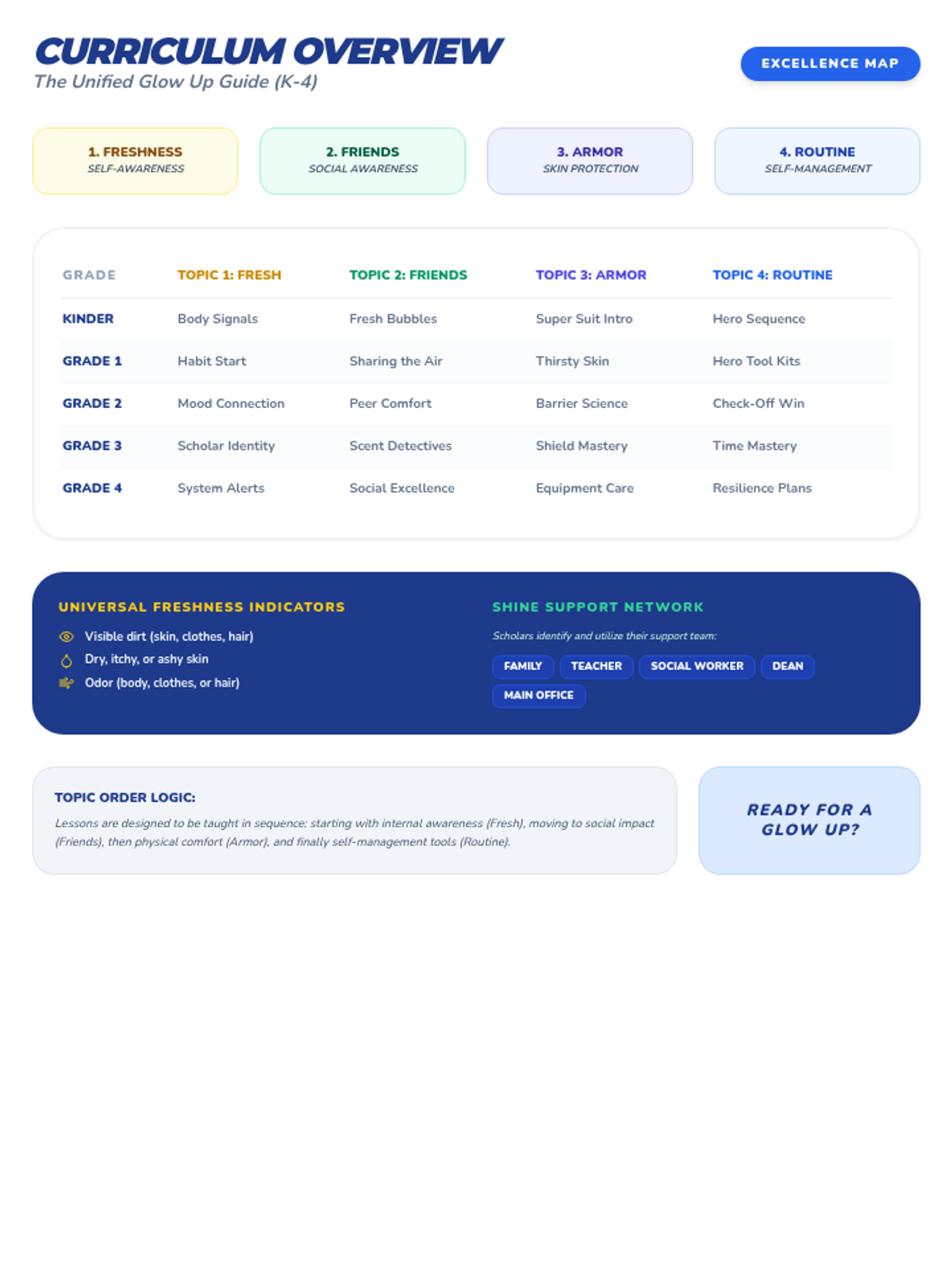 CURRICULUM OVERVIEW
The Unified Glow Up Guide (K-4)

EXCELLENCE MAP

1. FRESHNESS
SELF-AWARENESS

2. FRIENDS
SOCIAL AWARENESS

3. ARMOR
SKIN PROTECTION

4. ROUTINE
SELF-MANAGEMENT

| GRADE | TOPIC 1: FRESH | TOPIC 2: FRIENDS | TOPIC 3: ARMOR | TOPIC 4: ROUTINE |
|---|---|---|---|---|
| KINDER | Body Signals | Fresh Bubbles | Super Suit Intro | Hero Sequence |
| GRADE 1 | Habit Start | Sharing the Air | Thirsty Skin | Hero Tool Kits |
| GRADE 2 | Mood Connection | Peer Comfort | Barrier Science | Check-Off Win |
| GRADE 3 | Scholar Identity | Scent Detectives | Shield Mastery | Time Mastery |
| GRADE 4 | System Alerts | Social Excellence | Equipment Care | Resilience Plans |

UNIVERSAL FRESHNESS INDICATORS
Visible dirt (skin, clothes, hair)
Dry, itchy, or ashy skin
Odor (body, clothes, or hair)

SHINE SUPPORT NETWORK
Scholars identify and utilize their support team:
FAMILY
TEACHER
SOCIAL WORKER
DEAN
MAIN OFFICE

TOPIC ORDER LOGIC:
Lessons are designed to be taught in sequence: starting with internal awareness (Fresh), moving to social impact (Friends), then physical comfort (Armor), and finally self-management tools (Routine).

READY FOR A GLOW UP?